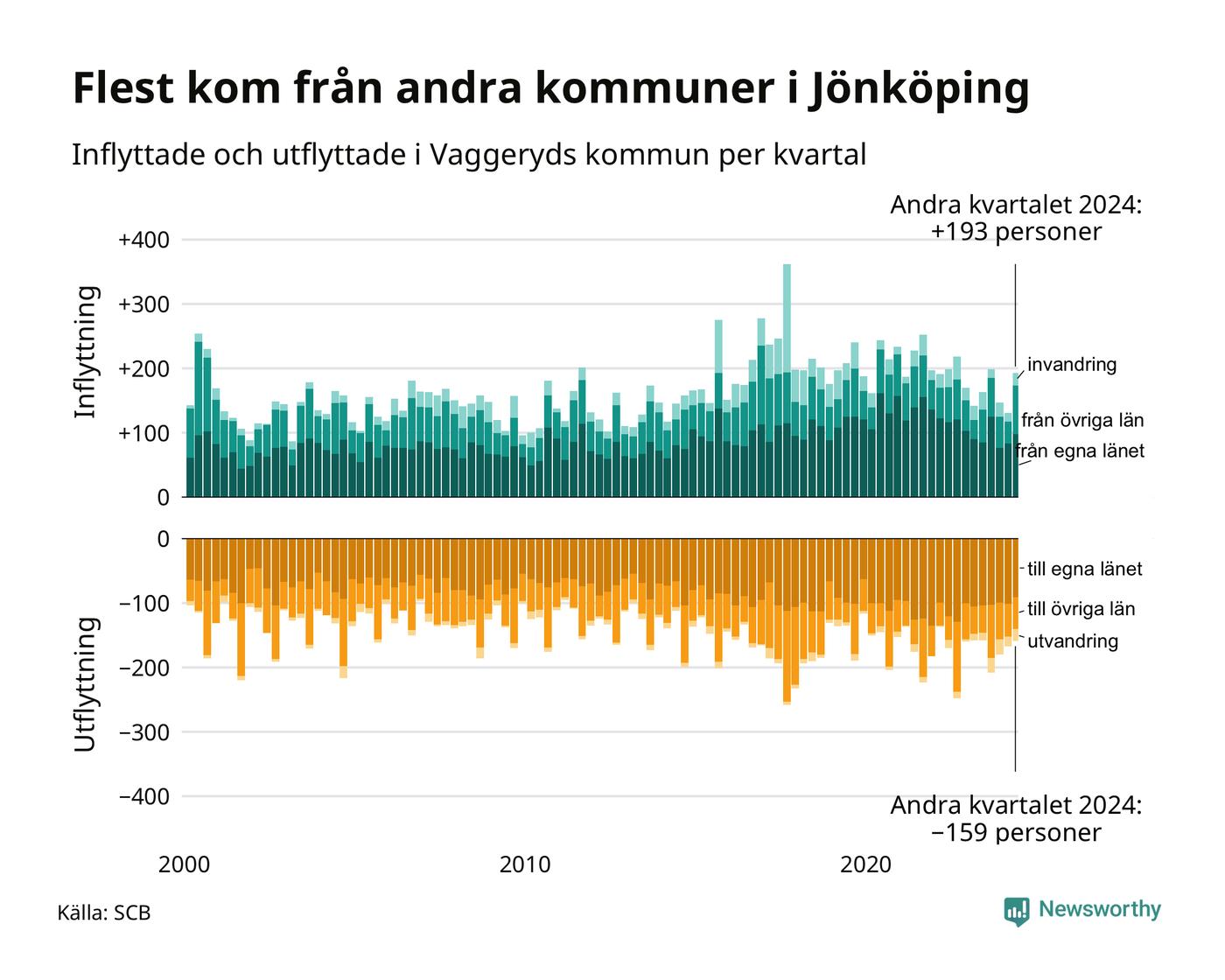 Flest kom från andra kommuner i Jönköping

Inflyttade och utflyttade i Vaggeryds kommun per kvartal

Andra kvartalet 2024: +193 personer

Inflyttning

+400
+300
+200
+100
0

invandring
från övriga län
från egna länet

Utflyttning

0
−100
−200
−300
−400

till egna länet
till övriga län
utvandring

Andra kvartalet 2024: −159 personer

2000
2010
2020

Källa: SCB

Newsworthy